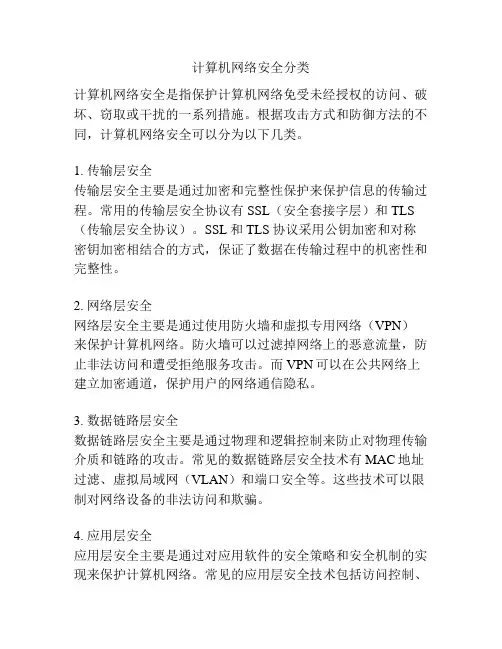 计算机网络安全分类

计算机网络安全是指保护计算机网络免受未经授权的访问、破坏、窃取或干扰的一系列措施。根据攻击方式和防御方法的不同，计算机网络安全可以分为以下几类。

1. 传输层安全
传输层安全主要是通过加密和完整性保护来保护信息的传输过程。常用的传输层安全协议有 SSL（安全套接字层）和 TLS（传输层安全协议）。SSL 和 TLS 协议采用公钥加密和对称密钥加密相结合的方式，保证了数据在传输过程中的机密性和完整性。

2. 网络层安全
网络层安全主要是通过使用防火墙和虚拟专用网络（VPN）来保护计算机网络。防火墙可以过滤掉网络上的恶意流量，防止非法访问和遭受拒绝服务攻击。而 VPN 可以在公共网络上建立加密通道，保护用户的网络通信隐私。

3. 数据链路层安全
数据链路层安全主要是通过物理和逻辑控制来防止对物理传输介质和链路的攻击。常见的数据链路层安全技术有 MAC 地址过滤、虚拟局域网（VLAN）和端口安全等。这些技术可以限制对网络设备的非法访问和欺骗。

4. 应用层安全
应用层安全主要是通过对应用软件的安全策略和安全机制的实现来保护计算机网络。常见的应用层安全技术包括访问控制、